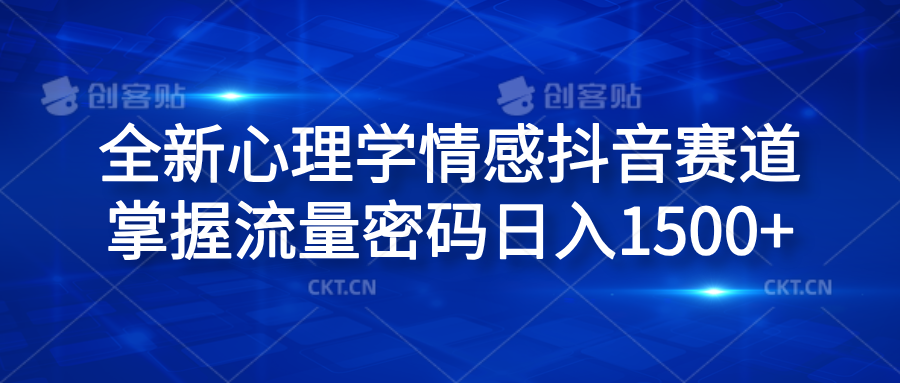 创客贴 创客贴

全新心理学情感抖音赛道
掌握流量密码日入1500+

CKT.CN CKT.CN